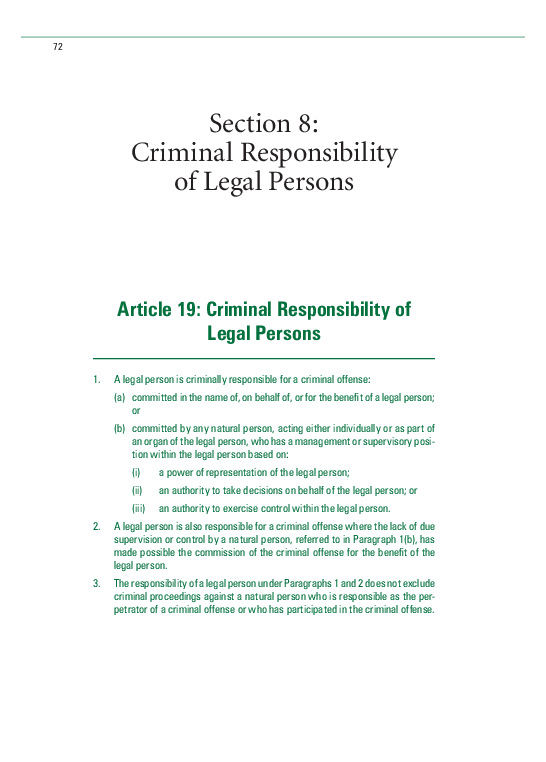 72

Section 8:
Criminal Responsibility
of Legal Persons

Article 19: Criminal Responsibility of Legal Persons

1. A legal person is criminally responsible for a criminal offense:

(a) committed in the name of, on behalf of, or for the benefit of a legal person; or

(b) committed by any natural person, acting either individually or as part of an organ of the legal person, who has a management or supervisory position within the legal person based on:

(i) a power of representation of the legal person;

(ii) an authority to take decisions on behalf of the legal person; or

(iii) an authority to exercise control within the legal person.

2. A legal person is also responsible for a criminal offense where the lack of due supervision or control by a natural person, referred to in Paragraph 1(b), has made possible the commission of the criminal offense for the benefit of the legal person.

3. The responsibility of a legal person under Paragraphs 1 and 2 does not exclude criminal proceedings against a natural person who is responsible as the perpetrator of a criminal offense or who has participated in the criminal offense.